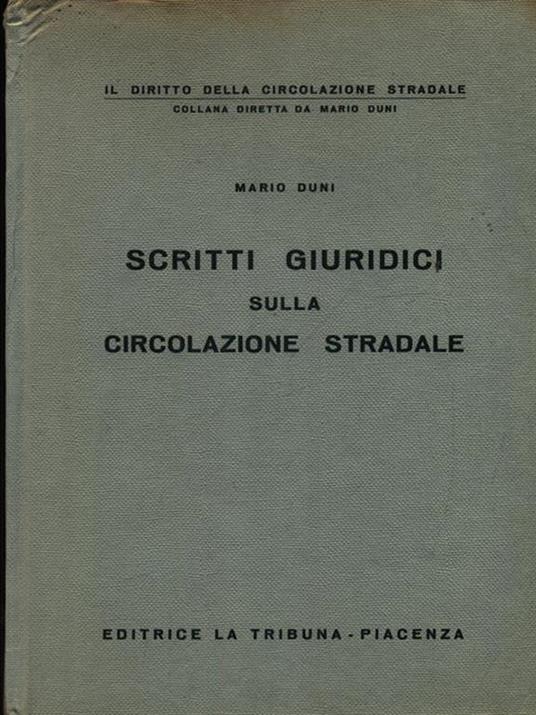 IL DIRITTO DELLA CIRCOLAZIONE STRADALE
COLLANA DIRETTA DA MARIO DUNI

MARIO DUNI

SCRITTI GIURIDICI
SULLA
CIRCOLAZIONE STRADALE

EDITRICE LA TRIBUNA - PIACENZA